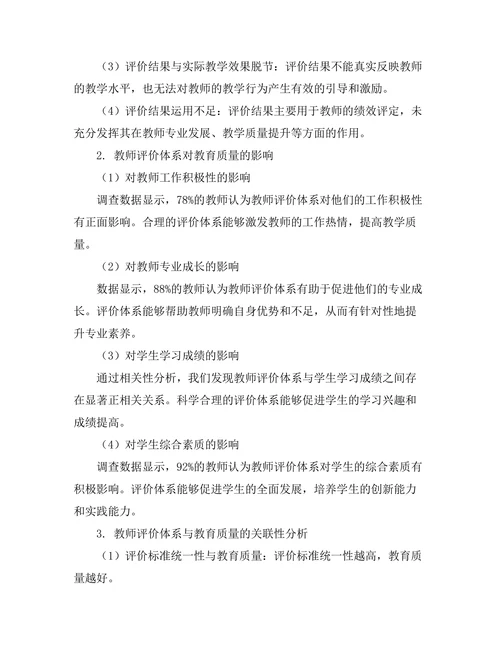 （3）评价结果与实际教学效果脱节：评价结果不能真实反映教师的教学水平，也无法对教师的教学行为产生有效的引导和激励。

（4）评价结果运用不足：评价结果主要用于教师的绩效评定，未充分发挥其在教师专业发展、教学质量提升等方面的作用。

2. 教师评价体系对教育质量的影响

（1）对教师工作积极性的影响

调查数据显示，78%的教师认为教师评价体系对他们的工作积极性有正面影响。合理的评价体系能够激发教师的工作热情，提高教学质量。

（2）对教师专业成长的影响

数据显示，88%的教师认为教师评价体系有助于促进他们的专业成长。评价体系能够帮助教师明确自身优势和不足，从而有针对性地提升专业素养。

（3）对学生学习成绩的影响

通过相关性分析，我们发现教师评价体系与学生学习成绩之间存在显著正相关关系。科学合理的评价体系能够促进学生的学习兴趣和成绩提高。

（4）对学生综合素质的影响

调查数据显示，92%的教师认为教师评价体系对学生的综合素质有积极影响。评价体系能够促进学生的全面发展，培养学生的创新能力和实践能力。

3. 教师评价体系与教育质量的关联性分析

（1）评价标准统一性与教育质量：评价标准统一性越高，教育质量越好。